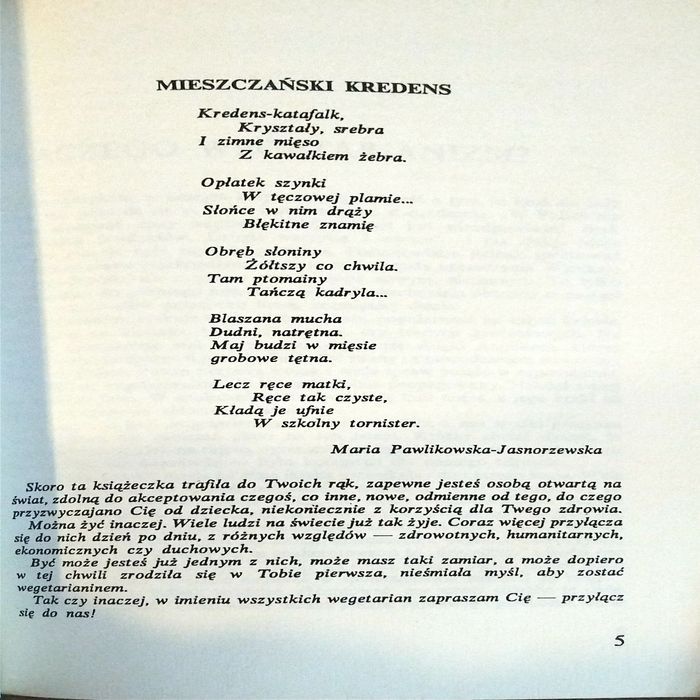 MIESZCZAŃSKI KREDENS

Kredens-katafalk,
Kryształy, srebra
I zimne mięso
Z kawałkiem żebra.

Opłatek szynki
W tęczowej plamie...
Słońce w nim drąży
Błękitne znamię

Obręb słoniny
Żółtszy co chwila.
Tam ptomainy
Tańczą kadryla...

Blaszana mucha
Dudni, natrętna.
Maj budzi w mięsie
grobowe tętna.

Lecz ręce matki,
Ręce tak czyste,
Kładą je ufnie
W szkolny tornister.

Maria Pawlikowska-Jasnorzewska

Skoro ta książeczka trafiła do Twoich rąk, zapewne jesteś osobą otwartą na świat, zdolną do akceptowania czegoś, co inne, nowe, odmienne od tego, do czego przyzwyczajano Cię od dziecka, niekoniecznie z korzyścią dla Twego zdrowia.

Można żyć inaczej. Wiele ludzi na świecie już tak żyje. Coraz więcej przyłącza się do nich dzień po dniu, z różnych względów — zdrowotnych, humanitarnych, ekonomicznych czy duchowych.

Być może jesteś już jednym z nich, może masz taki zamiar, a może dopiero w tej chwili zrodziła się w Tobie pierwsza, nieśmiała myśl, aby zostać wegetarianinem.

Tak czy inaczej, w imieniu wszystkich wegetarian zapraszam Cię — przyłącz się do nas!

5